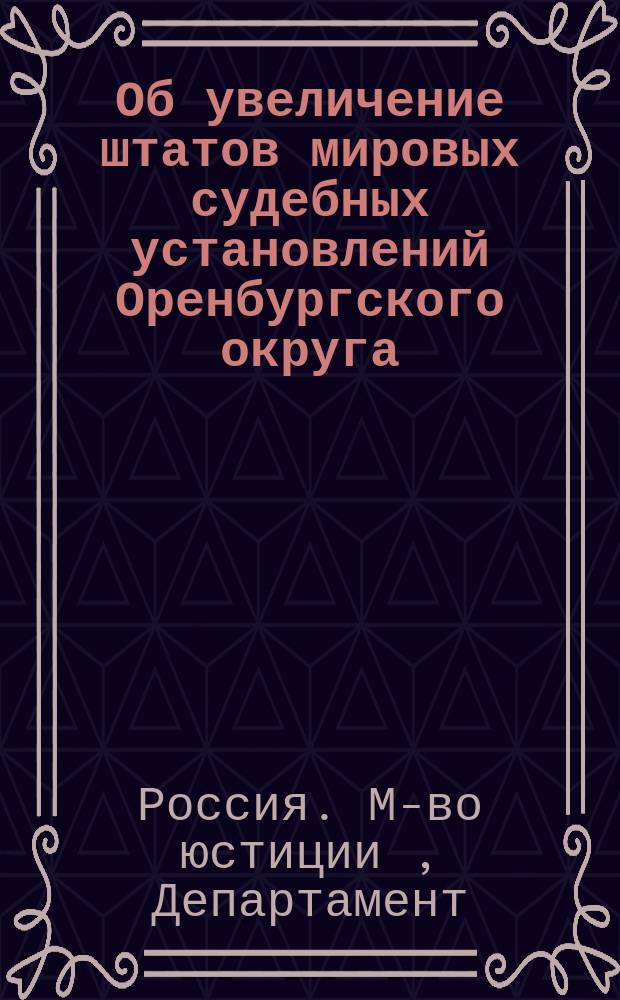 Об увеличение штатов мировых судебных установлений Оренбургского округа

Россия. М-во юстиции , Департамент